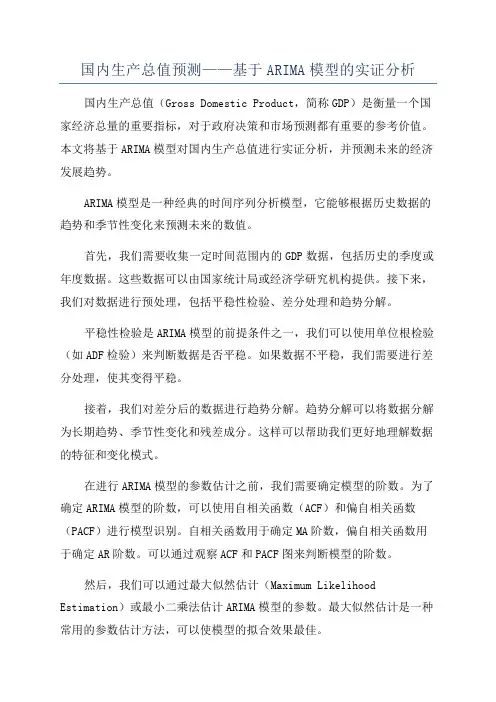 国内生产总值预测——基于ARIMA模型的实证分析

国内生产总值（Gross Domestic Product，简称GDP）是衡量一个国家经济总量的重要指标，对于政府决策和市场预测都有重要的参考价值。本文将基于ARIMA模型对国内生产总值进行实证分析，并预测未来的经济发展趋势。

ARIMA模型是一种经典的时间序列分析模型，它能够根据历史数据的趋势和季节性变化来预测未来的数值。

首先，我们需要收集一定时间范围内的GDP数据，包括历史的季度或年度数据。这些数据可以由国家统计局或经济学研究机构提供。接下来，我们对数据进行预处理，包括平稳性检验、差分处理和趋势分解。

平稳性检验是ARIMA模型的前提条件之一，我们可以使用单位根检验（如ADF检验）来判断数据是否平稳。如果数据不平稳，我们需要进行差分处理，使其变得平稳。

接着，我们对差分后的数据进行趋势分解。趋势分解可以将数据分解为长期趋势、季节性变化和残差成分。这样可以帮助我们更好地理解数据的特征和变化模式。

在进行ARIMA模型的参数估计之前，我们需要确定模型的阶数。为了确定ARIMA模型的阶数，可以使用自相关函数（ACF）和偏自相关函数（PACF）进行模型识别。自相关函数用于确定MA阶数，偏自相关函数用于确定AR阶数。可以通过观察ACF和PACF图来判断模型的阶数。

然后，我们可以通过最大似然估计（Maximum Likelihood Estimation）或最小二乘法估计ARIMA模型的参数。最大似然估计是一种常用的参数估计方法，可以使模型的拟合效果最佳。